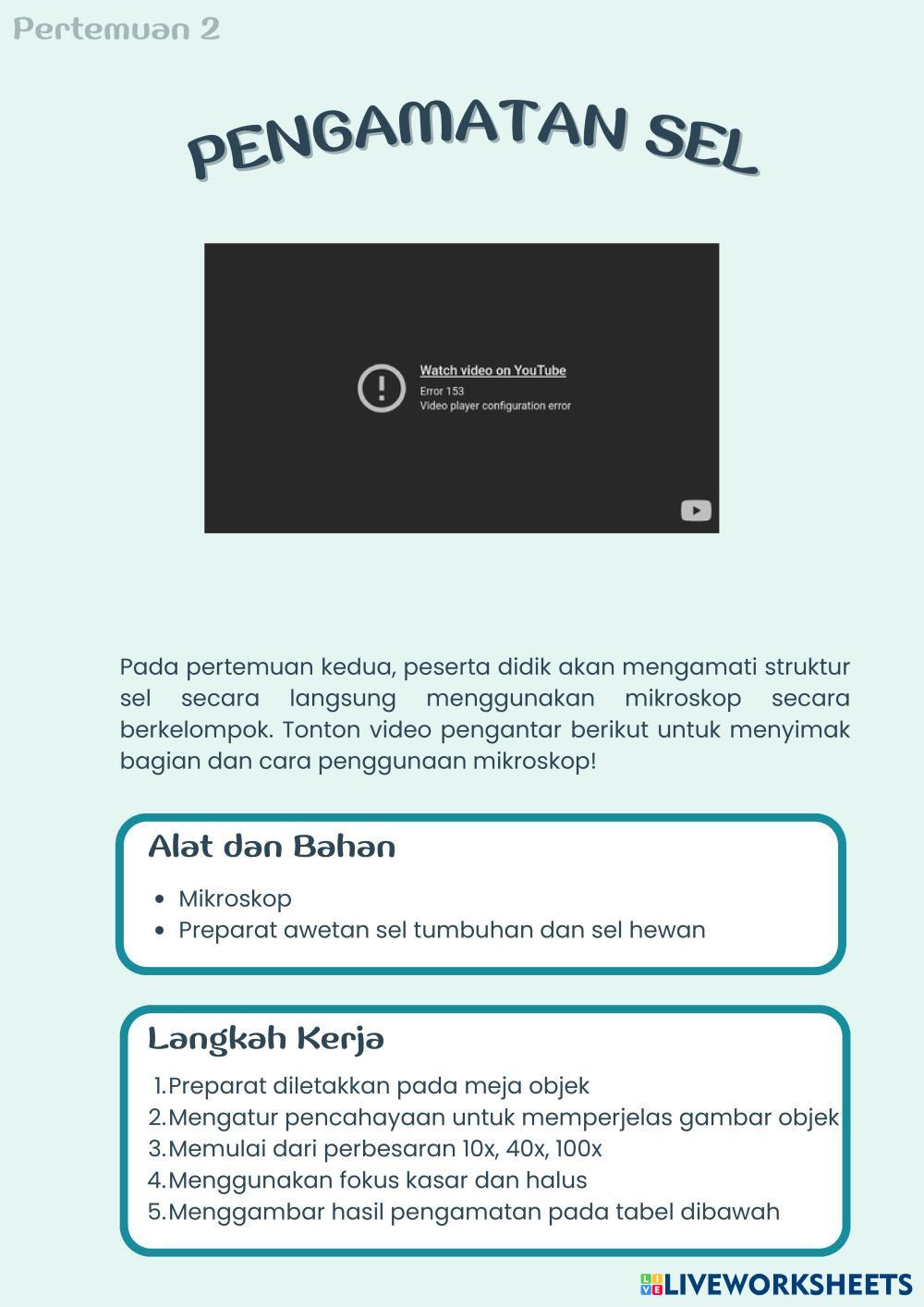 Pertemuan 2

PENGAMATAN SEL

Watch video on YouTube
Error 153
Video player configuration error

Pada pertemuan kedua, peserta didik akan mengamati struktur sel secara langsung menggunakan mikroskop secara berkelompok. Tonton video pengantar berikut untuk menyimak bagian dan cara penggunaan mikroskop!

Alat dan Bahan

- Mikroskop
- Preparat awetan sel tumbuhan dan sel hewan

Langkah Kerja

1. Preparat diletakkan pada meja objek
2. Mengatur pencahayaan untuk memperjelas gambar objek
3. Memulai dari perbesaran 10x, 40x, 100x
4. Menggunakan fokus kasar dan halus
5. Menggambar hasil pengamatan pada tabel dibawah

LIVEWORKSHEETS